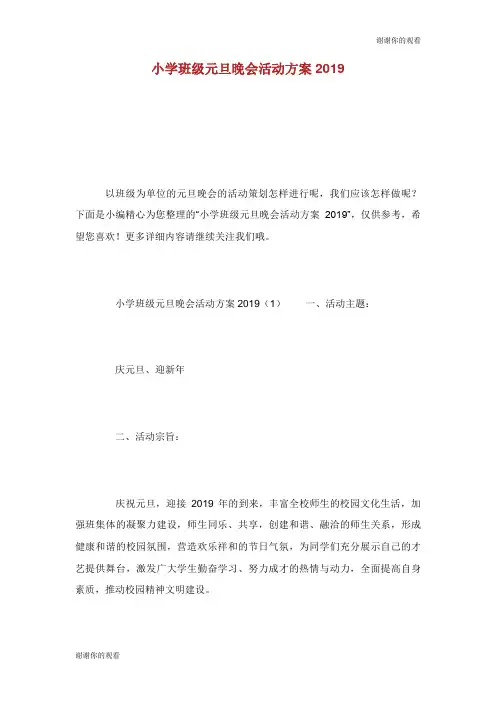 谢谢你的观看

小学班级元旦晚会活动方案 2019

以班级为单位的元旦晚会的活动策划怎样进行呢，我们应该怎样做呢？下面是小编精心为您整理的“小学班级元旦晚会活动方案 2019”，仅供参考，希望您喜欢！更多详细内容请继续关注我们哦。

小学班级元旦晚会活动方案 2019（1） 一、活动主题：

庆元旦、迎新年

二、活动宗旨：

庆祝元旦，迎接 2019 年的到来，丰富全校师生的校园文化生活，加强班集体的凝聚力建设，师生同乐、共享，创建和谐、融洽的师生关系，形成健康和谐的校园氛围，营造欢乐祥和的节日气氛，为同学们充分展示自己的才艺提供舞台，激发广大学生勤奋学习、努力成才的热情与动力，全面提高自身素质，推动校园精神文明建设。

谢谢你的观看